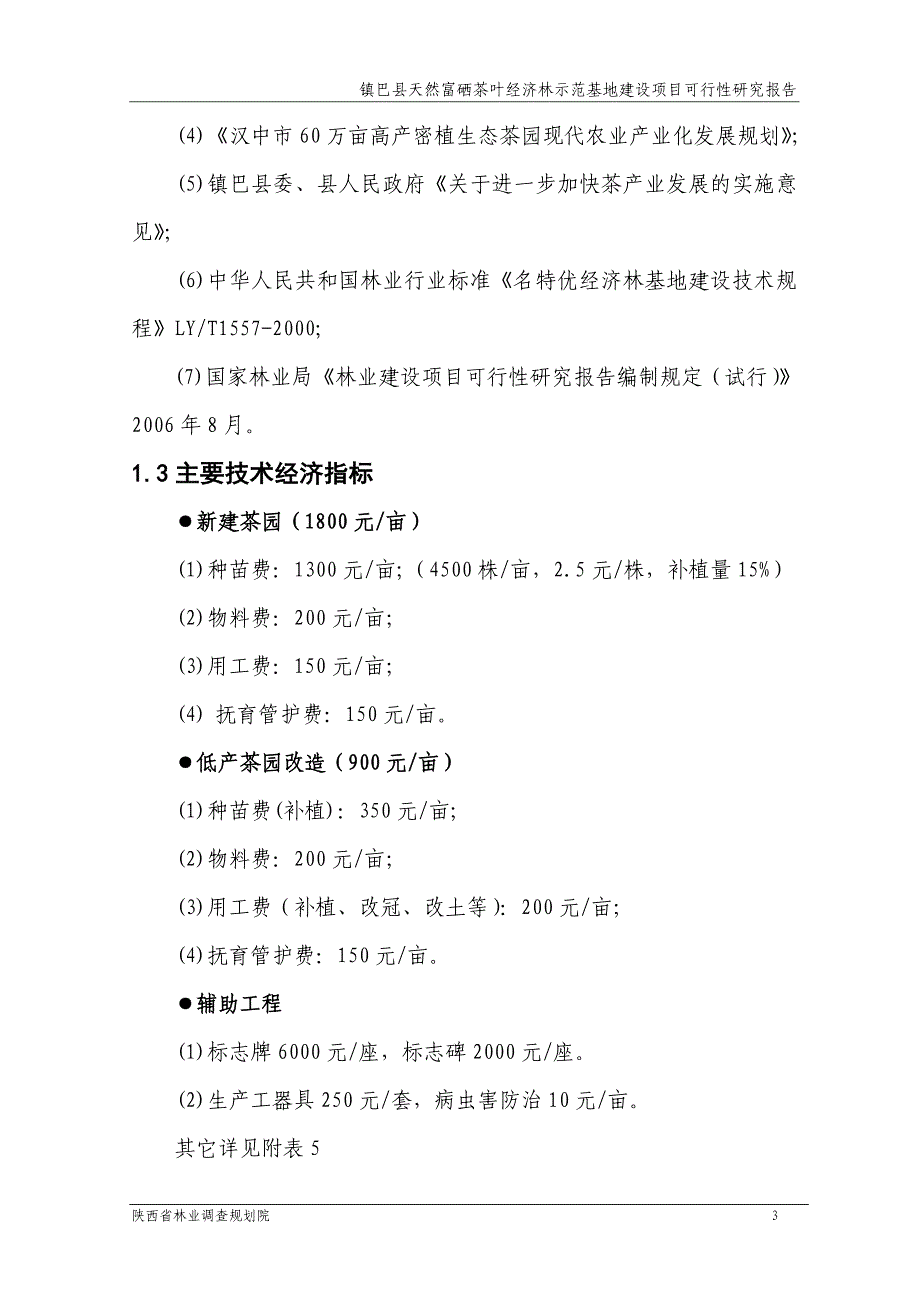 镇巴县天然富硒茶叶经济林示范基地建设项目可行性研究报告

(4)《汉中市60万亩高产密植生态茶园现代农业产业化发展规划》;

(5)镇巴县委、县人民政府《关于进一步加快茶产业发展的实施意见》;

(6)中华人民共和国林业行业标准《名特优经济林基地建设技术规程》LY/T1557-2000;

(7)国家林业局《林业建设项目可行性研究报告编制规定(试行)》2006年8月。

1.3 主要技术经济指标

●新建茶园(1800元/亩)

(1)种苗费:1300元/亩;(4500株/亩,2.5元/株,补植量15%)

(2)物料费:200元/亩;

(3)用工费:150元/亩;

(4) 抚育管护费:150元/亩。

●低产茶园改造(900元/亩)

(1)种苗费(补植):350元/亩;

(2)物料费:200元/亩;

(3)用工费(补植、改冠、改土等):200元/亩;

(4)抚育管护费:150元/亩。

●辅助工程

(1)标志牌6000元/座,标志碑2000元/座。

(2)生产工器具250元/套,病虫害防治10元/亩。

其它详见附表5

陕西省林业调查规划院 3